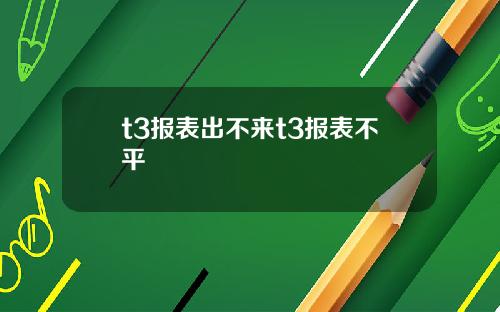 t3报表出不来t3报表不平